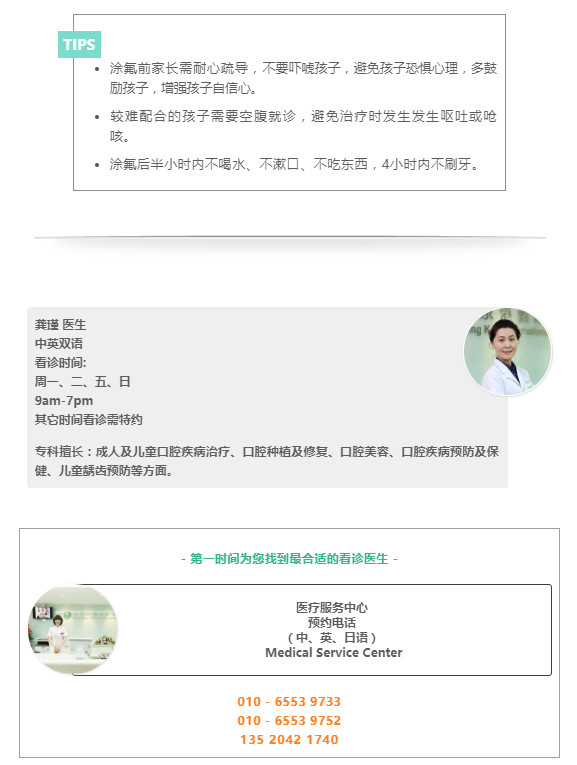 TIPS

- 涂氟前家长需耐心疏导，不要吓唬孩子，避免孩子恐惧心理，多鼓励孩子，增强孩子自信心。
- 较难配合的孩子需要空腹就诊，避免治疗时发生发生呕吐或呛咳。
- 涂氟后半小时内不喝水、不漱口、不吃东西，4小时内不刷牙。

龚瑾 医生
中英双语
看诊时间:
周一、二、五、日
9am-7pm
其它时间看诊需特约

专科擅长：成人及儿童口腔疾病治疗、口腔种植及修复、口腔美容、口腔疾病预防及保健、儿童龋齿预防等方面。

- 第一时间为您找到最合适的看诊医生 -

医疗服务中心
预约电话
（中、英、日语）
Medical Service Center

010 - 6553 9733
010 - 6553 9752
135 2042 1740